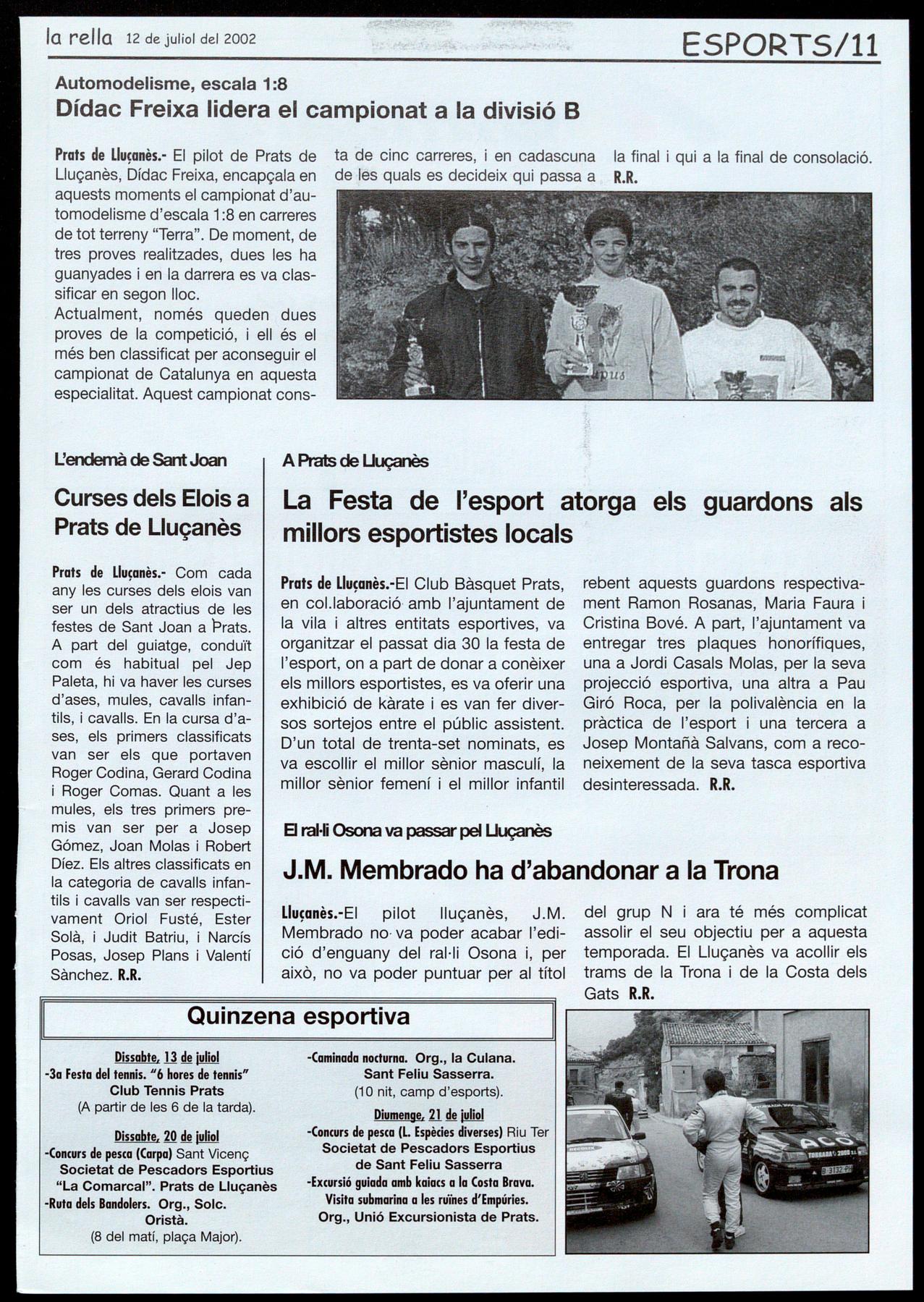 la rella 12 de juliol del 2002

ESPORTS/11

Automodelisme, escala 1:8

Dídac Freixa lidera el campionat a la divisió B

Prats de Lluçanès.- El pilot de Prats de Lluçanès, Dídac Freixa, encapçala en aquests moments el campionat d'automodelisme d'escala 1:8 en carreres de tot terreny "Terra". De moment, de tres proves realitzades, dues les ha guanyades i en la darrera es va classificar en segon lloc.
Actualment, només queden dues proves de la competició, i ell és el més ben classificat per aconseguir el campionat de Catalunya en aquesta especialitat. Aquest campionat consta de cinc carreres, i en cadascuna de les quals es decideix qui passa a la final i qui a la final de consolació. R.R.

L'endemà de Sant Joan

Curses dels Elois a Prats de Lluçanès

Prats de Lluçanès.- Com cada any les curses dels elois van ser un dels atractius de les festes de Sant Joan a Prats. A part del guiatge, conduït com és habitual pel Jep Paleta, hi va haver les curses d'ases, mules, cavalls infantils, i cavalls. En la cursa d'ases, els primers classificats van ser els que portaven Roger Codina, Gerard Codina i Roger Comas. Quant a les mules, els tres primers premis van ser per a Josep Gómez, Joan Molas i Robert Díez. Els altres classificats en la categoria de cavalls infantils i cavalls van ser respectivament Oriol Fusté, Ester Solà, i Judit Batriu, i Narcís Posas, Josep Plans i Valentí Sànchez. R.R.

A Prats de Lluçanès

La Festa de l'esport atorga els guardons als millors esportistes locals

Prats de Lluçanès.-El Club Bàsquet Prats, en col.laboració amb l'ajuntament de la vila i altres entitats esportives, va organitzar el passat dia 30 la festa de l'esport, on a part de donar a conèixer els millors esportistes, es va oferir una exhibició de kàrate i es van fer diversos sortejos entre el públic assistent. D'un total de trenta-set nominats, es va escollir el millor sènior masculí, la millor sènior femení i el millor infantil rebent aquests guardons respectivament Ramon Rosanas, Maria Faura i Cristina Bové. A part, l'ajuntament va entregar tres plaques honorífiques, una a Jordi Casals Molas, per la seva projecció esportiva, una altra a Pau Giró Roca, per la polivalència en la pràctica de l'esport i una tercera a Josep Montañà Salvans, com a reconeixement de la seva tasca esportiva desinteressada. R.R.

El ral·li Osona va passar pel Lluçanès

J.M. Membrado ha d'abandonar a la Trona

Lluçanès.-El pilot lluçanès, J.M. Membrado no va poder acabar l'edició d'enguany del ral·li Osona i, per això, no va poder puntuar per al títol del grup N i ara té més complicat assolir el seu objectiu per a aquesta temporada. El Lluçanès va acollir els trams de la Trona i de la Costa dels Gats R.R.

Quinzena esportiva

Dissabte, 13 de juliol
-3a Festa del tennis. "6 hores de tennis"
Club Tennis Prats
(A partir de les 6 de la tarda).

Dissabte, 20 de juliol
-Concurs de pesca (Carpa) Sant Vicenç
Societat de Pescadors Esportius "La Comarcal". Prats de Lluçanès
-Ruta dels Bandolers. Org., Solc. Oristà.
(8 del matí, plaça Major).

-Caminada nocturna. Org., la Culana. Sant Feliu Sasserra.
(10 nit, camp d'esports).

Diumenge, 21 de juliol
-Concurs de pesca (L. Espècies diverses) Riu Ter
Societat de Pescadors Esportius de Sant Feliu Sasserra
-Excursió guiada amb kaiacs a la Costa Brava. Visita submarina a les ruïnes d'Empúries.
Org., Unió Excursionista de Prats.